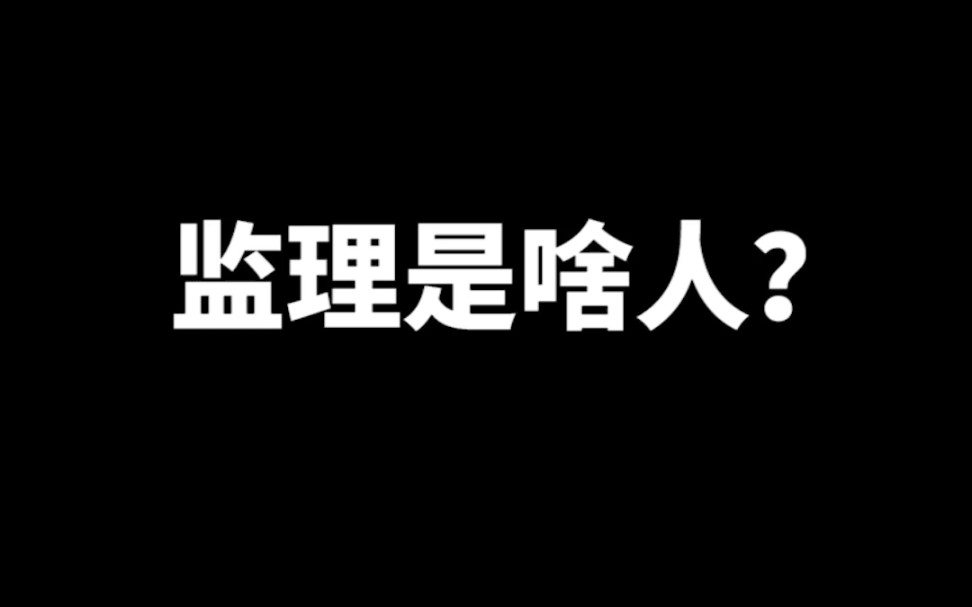 监理是啥人?